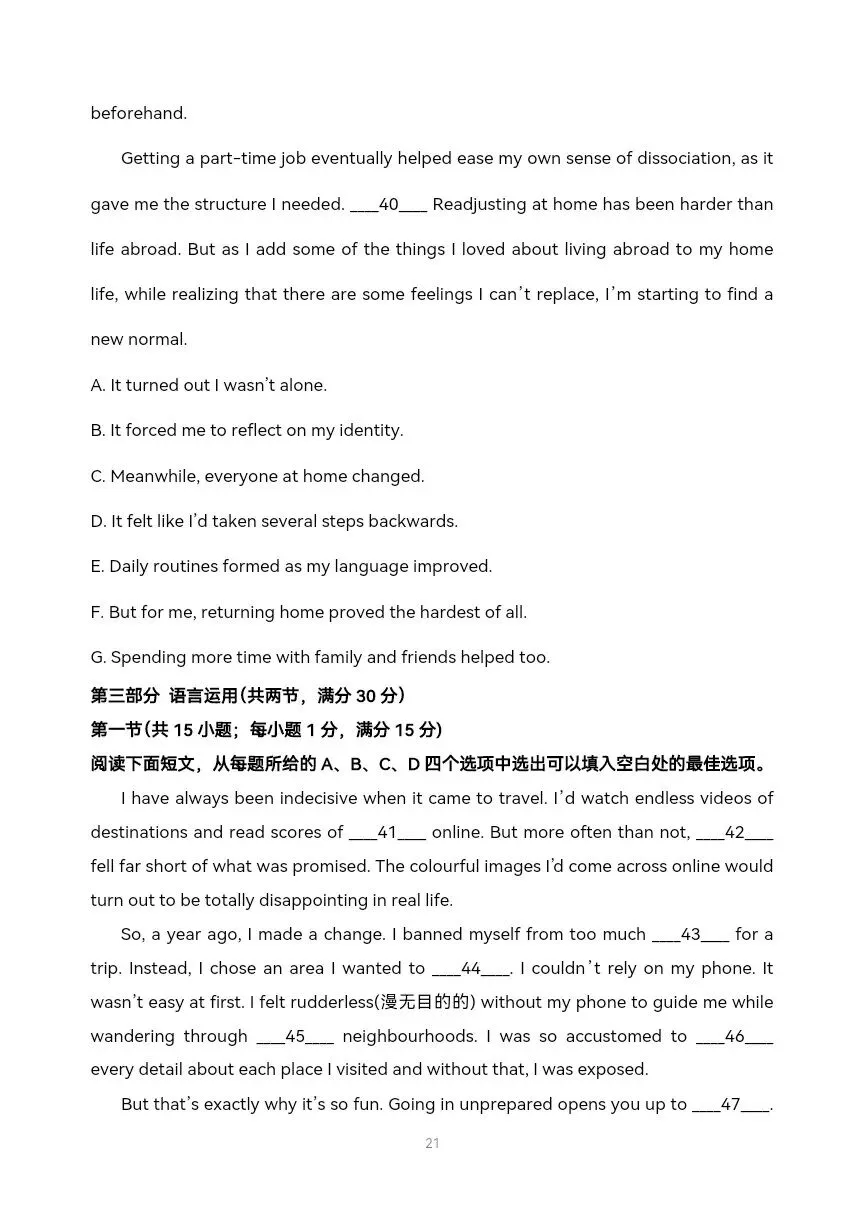 beforehand.

Getting a part-time job eventually helped ease my own sense of dissociation, as it gave me the structure I needed. ____40____ Readjusting at home has been harder than life abroad. But as I add some of the things I loved about living abroad to my home life, while realizing that there are some feelings I can't replace, I'm starting to find a new normal.

A. It turned out I wasn't alone.

B. It forced me to reflect on my identity.

C. Meanwhile, everyone at home changed.

D. It felt like I'd taken several steps backwards.

E. Daily routines formed as my language improved.

F. But for me, returning home proved the hardest of all.

G. Spending more time with family and friends helped too.

第三部分 语言运用(共两节，满分30分)
第一节(共15小题；每小题1分，满分15分)
阅读下面短文，从每题所给的A、B、C、D四个选项中选出可以填入空白处的最佳选项。

I have always been indecisive when it came to travel. I'd watch endless videos of destinations and read scores of ____41____ online. But more often than not, ____42____ fell far short of what was promised. The colourful images I'd come across online would turn out to be totally disappointing in real life.

So, a year ago, I made a change. I banned myself from too much ____43____ for a trip. Instead, I chose an area I wanted to ____44____. I couldn't rely on my phone. It wasn't easy at first. I felt rudderless(漫无目的的) without my phone to guide me while wandering through ____45____ neighbourhoods. I was so accustomed to ____46____ every detail about each place I visited and without that, I was exposed.

But that's exactly why it's so fun. Going in unprepared opens you up to ____47____.

21